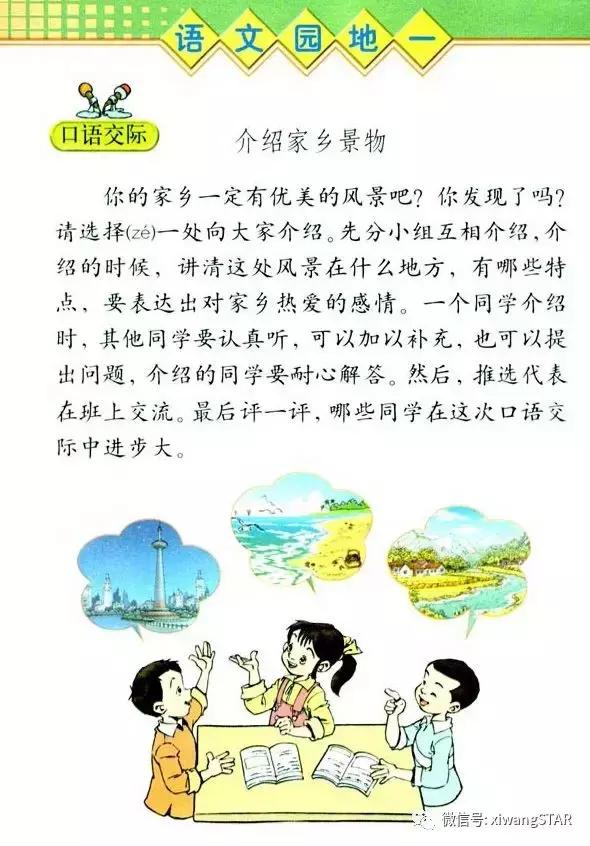 语文园地一

口语交际

介绍家乡景物

你的家乡一定有优美的风景吧？你发现了吗？请选择(zé)一处向大家介绍。先分小组互相介绍，介绍的时候，讲清这处风景在什么地方，有哪些特点，要表达出对家乡热爱的感情。一个同学介绍时，其他同学要认真听，可以加以补充，也可以提出问题，介绍的同学要耐心解答。然后，推选代表在班上交流。最后评一评，哪些同学在这次口语交际中进步大。

微信号: xiwangSTAR